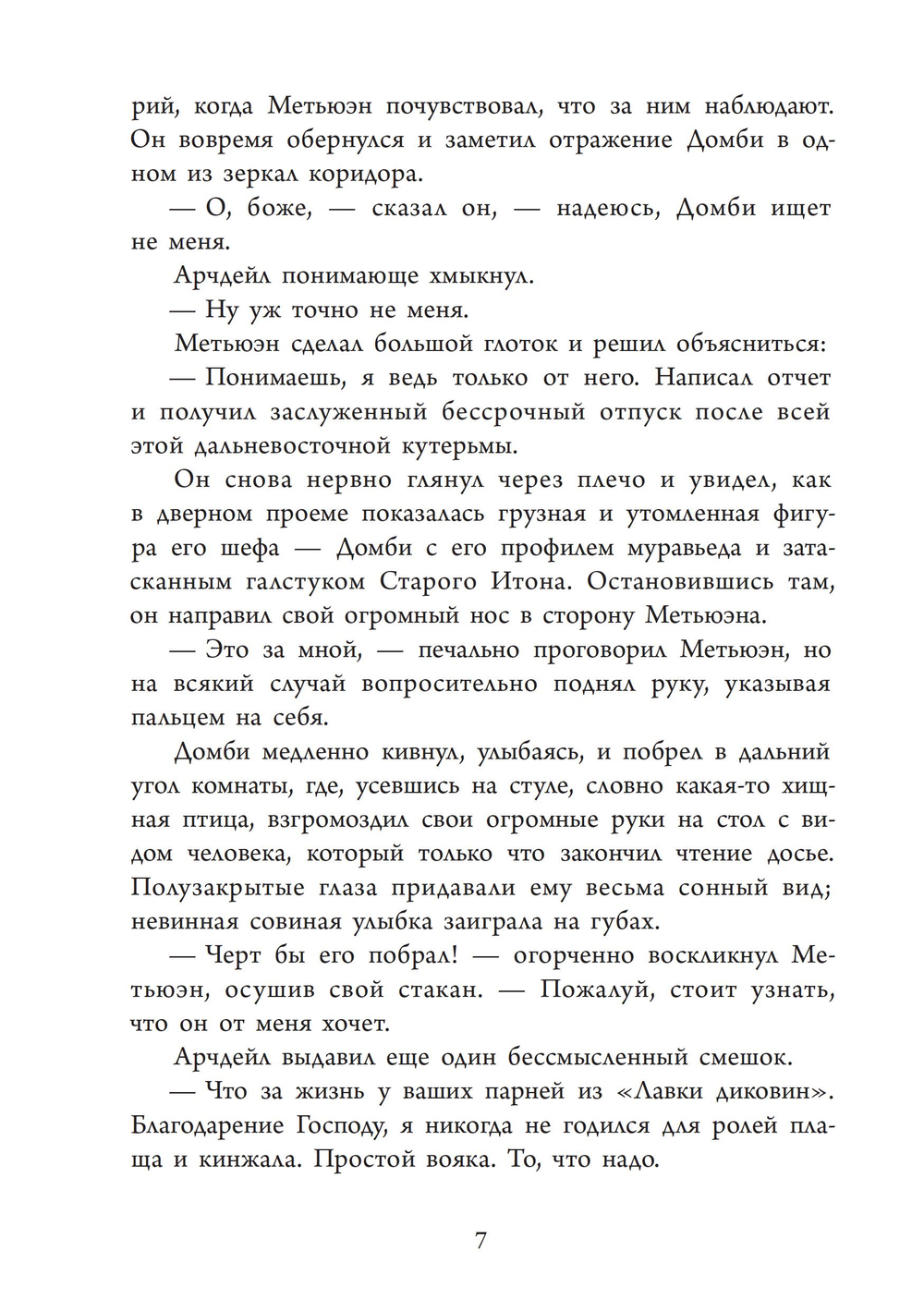 рий, когда Метьюэн почувствовал, что за ним наблюдают. Он вовремя обернулся и заметил отражение Домби в одном из зеркал коридора.

— О, боже, — сказал он, — надеюсь, Домби ищет не меня.

Арчдейл понимающе хмыкнул.

— Ну уж точно не меня.

Метьюэн сделал большой глоток и решил объясниться:

— Понимаешь, я ведь только от него. Написал отчет и получил заслуженный бессрочный отпуск после всей этой дальневосточной кутерьмы.

Он снова нервно глянул через плечо и увидел, как в дверном проеме показалась грузная и утомленная фигура его шефа — Домби с его профилем муравьеда и затасканным галстуком Старого Итона. Остановившись там, он направил свой огромный нос в сторону Метьюэна.

— Это за мной, — печально проговорил Метьюэн, но на всякий случай вопросительно поднял руку, указывая пальцем на себя.

Домби медленно кивнул, улыбаясь, и побрел в дальний угол комнаты, где, усевшись на стуле, словно какая-то хищная птица, взгромоздил свои огромные руки на стол с видом человека, который только что закончил чтение досье. Полузакрытые глаза придавали ему весьма сонный вид; невинная совиная улыбка заиграла на губах.

— Черт бы его побрал! — огорченно воскликнул Метьюэн, осушив свой стакан. — Пожалуй, стоит узнать, что он от меня хочет.

Арчдейл выдавил еще один бессмысленный смешок.

— Что за жизнь у ваших парней из «Лавки диковин». Благодарение Господу, я никогда не годился для ролей плаща и кинжала. Простой вояка. То, что надо.

7